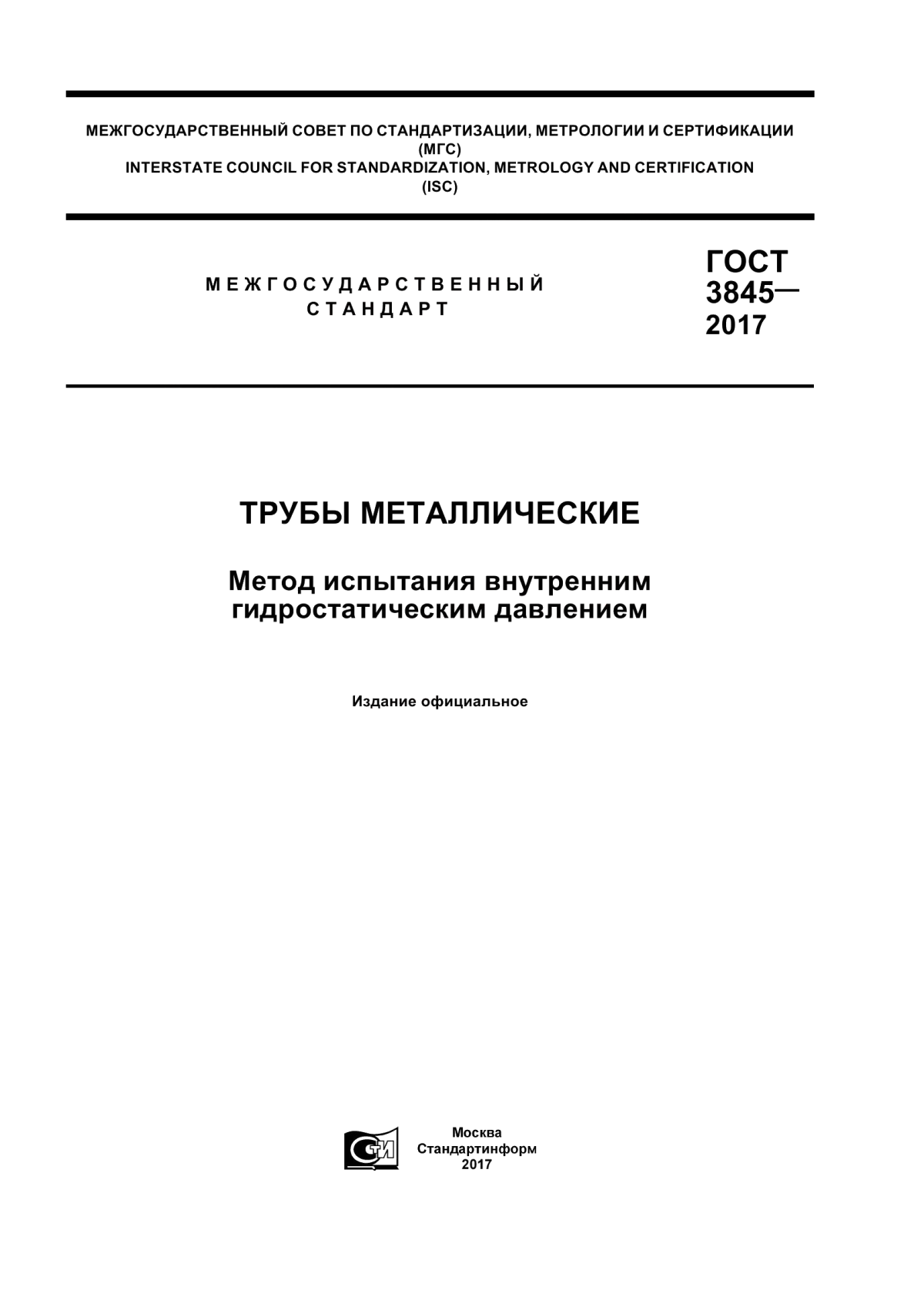 МЕЖГОСУДАРСТВЕННЫЙ СОВЕТ ПО СТАНДАРТИЗАЦИИ, МЕТРОЛОГИИ И СЕРТИФИКАЦИИ
(МГС)
INTERSTATE COUNCIL FOR STANDARDIZATION, METROLOGY AND CERTIFICATION
(ISC)

МЕЖГОСУДАРСТВЕННЫЙ
СТАНДАРТ

ГОСТ
3845—
2017

ТРУБЫ МЕТАЛЛИЧЕСКИЕ

Метод испытания внутренним гидростатическим давлением

Издание официальное

СТИ

Москва
Стандартинформ
2017